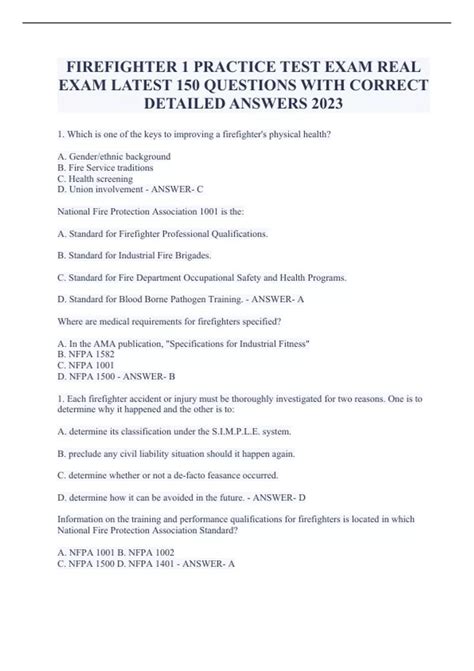 FIREFIGHTER 1 PRACTICE TEST EXAM REAL EXAM LATEST 150 QUESTIONS WITH CORRECT DETAILED ANSWERS 2023

1. Which is one of the keys to improving a firefighter's physical health?

A. Gender/ethnic background
B. Fire Service traditions
C. Health screening
D. Union involvement - ANSWER- C

National Fire Protection Association 1001 is the:

A. Standard for Firefighter Professional Qualifications.

B. Standard for Industrial Fire Brigades.

C. Standard for Fire Department Occupational Safety and Health Programs.

D. Standard for Blood Borne Pathogen Training. - ANSWER- A

Where are medical requirements for firefighters specified?

A. In the AMA publication, "Specifications for Industrial Fitness"
B. NFPA 1582
C. NFPA 1001
D. NFPA 1500 - ANSWER- B

1. Each firefighter accident or injury must be thoroughly investigated for two reasons. One is to determine why it happened and the other is to:

A. determine its classification under the S.I.M.P.L.E. system.

B. preclude any civil liability situation should it happen again.

C. determine whether or not a de-facto feasance occurred.

D. determine how it can be avoided in the future. - ANSWER- D

Information on the training and performance qualifications for firefighters is located in which National Fire Protection Association Standard?

A. NFPA 1001 B. NFPA 1002
C. NFPA 1500 D. NFPA 1401 - ANSWER- A